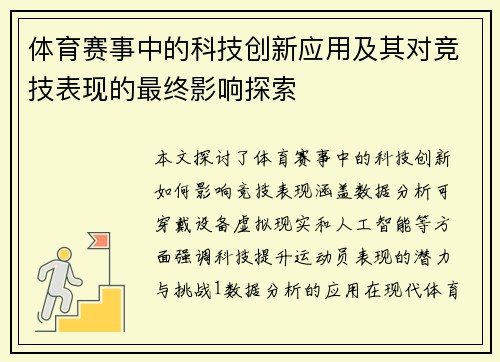 体育赛事中的科技创新应用及其对竞技表现的最终影响探索

本文探讨了体育赛事中的科技创新如何影响竞技表现涵盖数据分析可穿戴设备虚拟现实和人工智能等方面强调科技提升运动员表现的潜力与挑战1数据分析的应用在现代体育